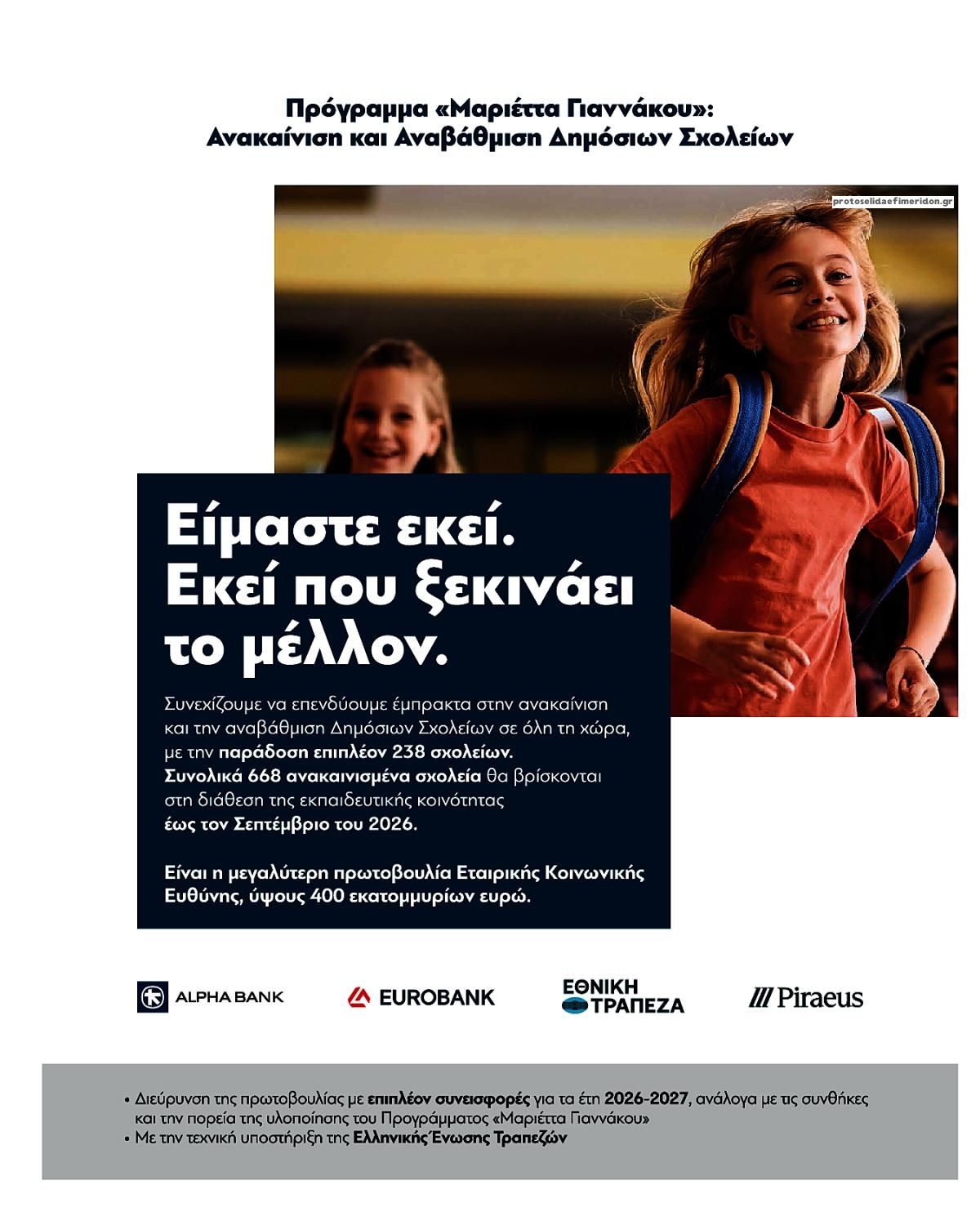 Πρόγραμμα «Μαριέττα Γιαννάκου»:
Ανακαίνιση και Αναβάθμιση Δημόσιων Σχολείων

protoselidaefimeridon.gr

Είμαστε εκεί.
Εκεί που ξεκινάει
το μέλλον.

Συνεχίζουμε να επενδύουμε έμπρακτα στην ανακαίνιση και την αναβάθμιση Δημόσιων Σχολείων σε όλη τη χώρα, με την παράδοση επιπλέον 238 σχολείων. Συνολικά 668 ανακαινισμένα σχολεία θα βρίσκονται στη διάθεση της εκπαιδευτικής κοινότητας έως τον Σεπτέμβριο του 2026.

Είναι η μεγαλύτερη πρωτοβουλία Εταιρικής Κοινωνικής Ευθύνης, ύψους 400 εκατομμυρίων ευρώ.

ALPHA BANK EUROBANK ΕΘΝΙΚΗ ΤΡΑΠΕΖΑ Piraeus

• Διεύρυνση της πρωτοβουλίας με επιπλέον συνεισφορές για τα έτη 2026-2027, ανάλογα με τις συνθήκες και την πορεία της υλοποίησης του Προγράμματος «Μαριέττα Γιαννάκου»
• Με την τεχνική υποστήριξη της Ελληνικής Ένωσης Τραπεζών